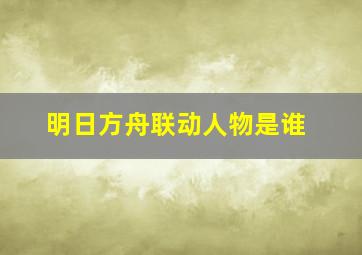 明日方舟联动人物是谁